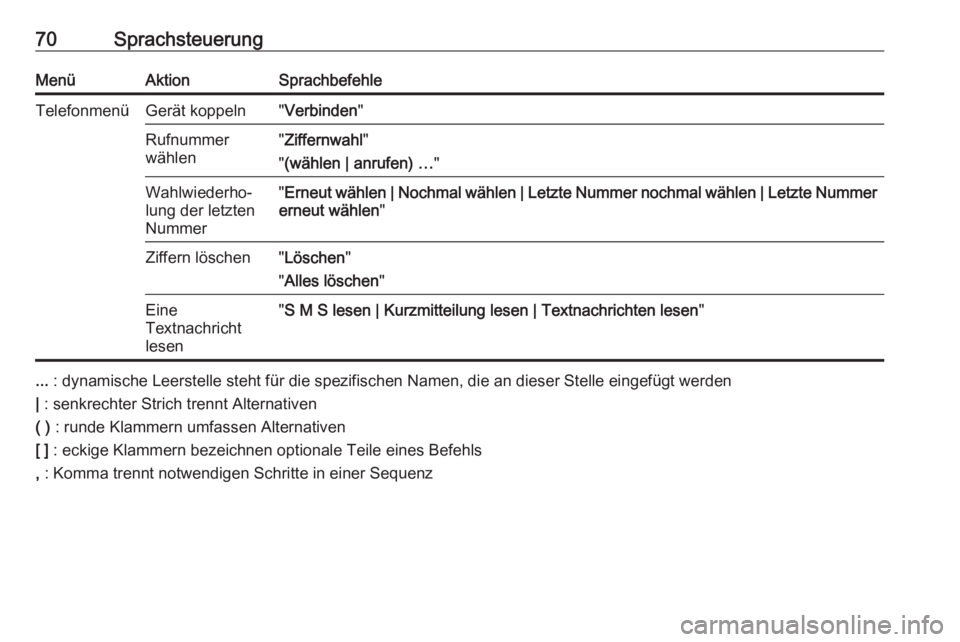 70 Sprachsteuerung

| Menü | Aktion | Sprachbefehle |
|---|---|---|
| Telefonmenü | Gerät koppeln | "Verbinden" |
| | Rufnummer wählen | "Ziffernwahl" "(wählen \| anrufen) …" |
| | Wahlwiederholung der letzten Nummer | "Erneut wählen \| Nochmal wählen \| Letzte Nummer nochmal wählen \| Letzte Nummer erneut wählen" |
| | Ziffern löschen | "Löschen" "Alles löschen" |
| | Eine Textnachricht lesen | "S M S lesen \| Kurzmitteilung lesen \| Textnachrichten lesen" |

... : dynamische Leerstelle steht für die spezifischen Namen, die an dieser Stelle eingefügt werden
| : senkrechter Strich trennt Alternativen
( ) : runde Klammern umfassen Alternativen
[ ] : eckige Klammern bezeichnen optionale Teile eines Befehls
, : Komma trennt notwendigen Schritte in einer Sequenz

carmanualsonline.info